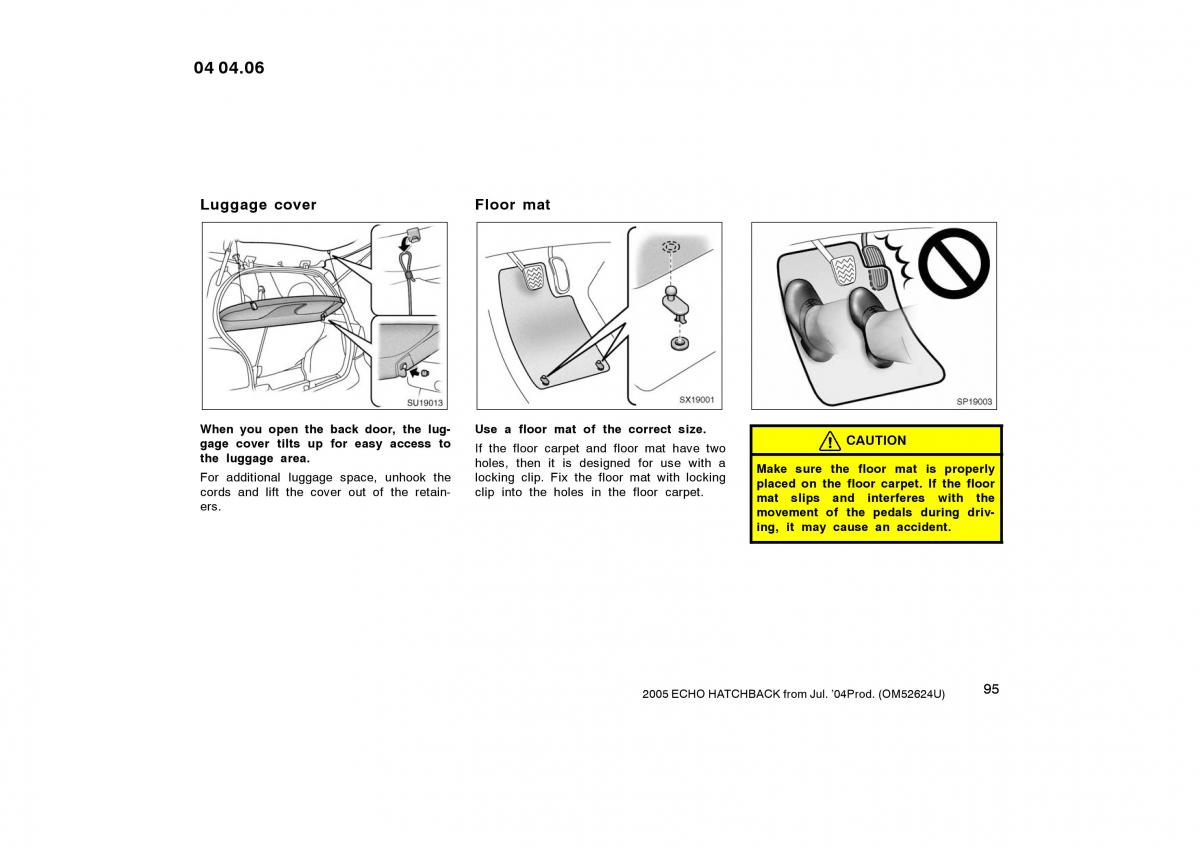 04 04.06

Luggage cover

SU19013

When you open the back door, the luggage cover tilts up for easy access to the luggage area.

For additional luggage space, unhook the cords and lift the cover out of the retainers.

Floor mat

SX19001

Use a floor mat of the correct size.

If the floor carpet and floor mat have two holes, then it is designed for use with a locking clip. Fix the floor mat with locking clip into the holes in the floor carpet.

SP19003

CAUTION

Make sure the floor mat is properly placed on the floor carpet. If the floor mat slips and interferes with the movement of the pedals during driving, it may cause an accident.

2005 ECHO HATCHBACK from Jul. '04Prod. (OM52624U)

95